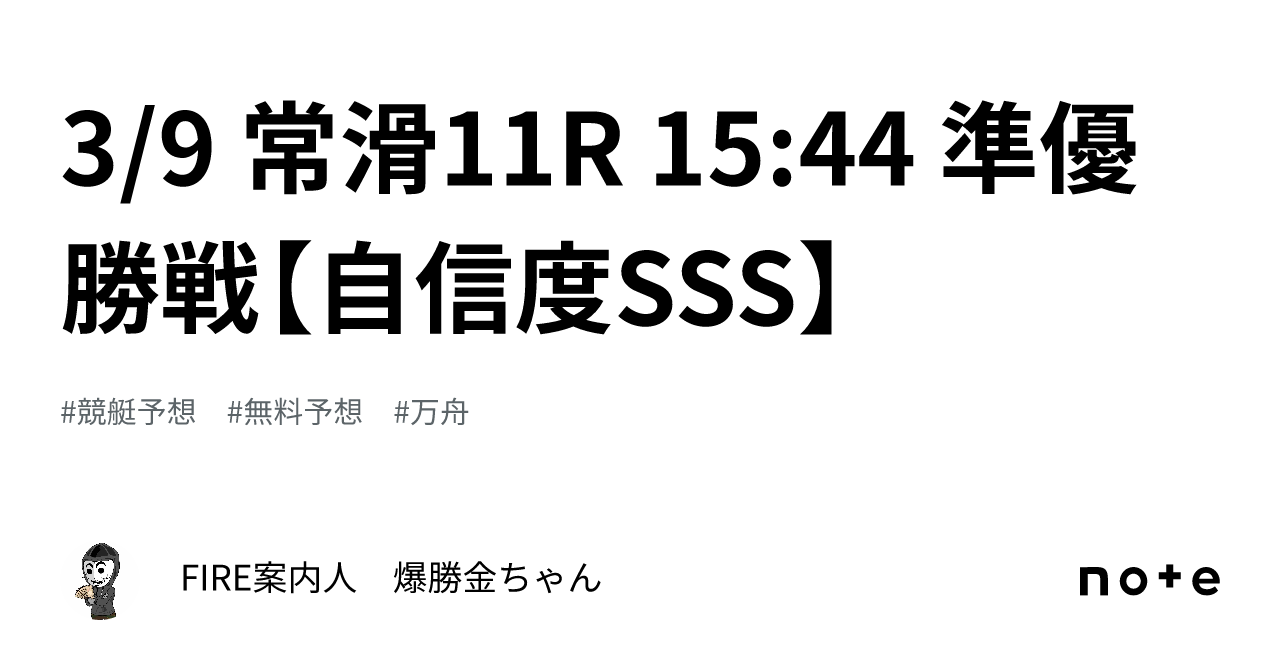 3/9 常滑11R 15:44 準優勝戦【自信度SSS】

#競艇予想　#無料予想　#万舟

FIRE案内人　爆勝金ちゃん

note